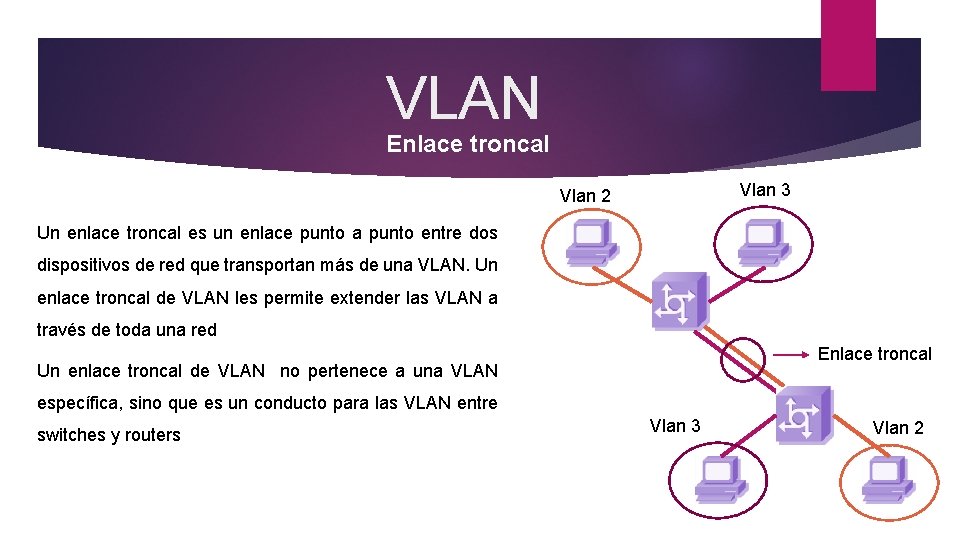 VLAN
Enlace troncal

Un enlace troncal es un enlace punto a punto entre dos dispositivos de red que transportan más de una VLAN. Un enlace troncal de VLAN les permite extender las VLAN a través de toda una red

Un enlace troncal de VLAN no pertenece a una VLAN específica, sino que es un conducto para las VLAN entre switches y routers

Vlan 2
Vlan 3
Enlace troncal
Vlan 3
Vlan 2